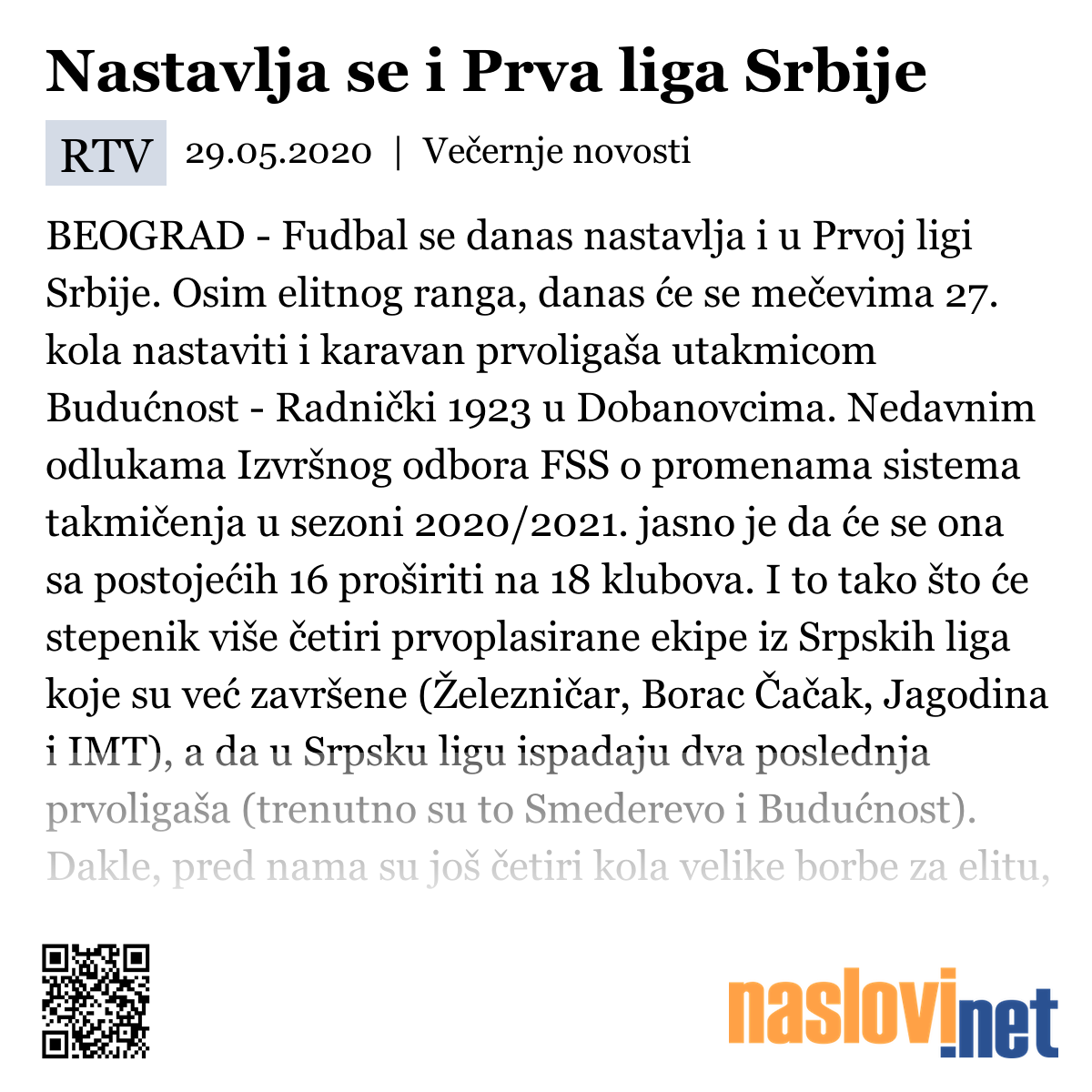 Nastavlja se i Prva liga Srbije

RTV 29.05.2020 | Večernje novosti

BEOGRAD - Fudbal se danas nastavlja i u Prvoj ligi Srbije. Osim elitnog ranga, danas će se mečevima 27. kola nastaviti i karavan prvoligaša utakmicom Budućnost - Radnički 1923 u Dobanovcima. Nedavnim odlukama Izvršnog odbora FSS o promenama sistema takmičenja u sezoni 2020/2021. jasno je da će se ona sa postojećih 16 proširiti na 18 klubova. I to tako što će stepenik više četiri prvoplasirane ekipe iz Srpskih liga koje su već završene (Železničar, Borac Čačak, Jagodina i IMT), a da u Srpsku ligu ispadaju dva poslednja prvoligaša (trenutno su to Smederevo i Budućnost). Dakle, pred nama su još četiri kola velike borbe za elitu,

naslovi.net